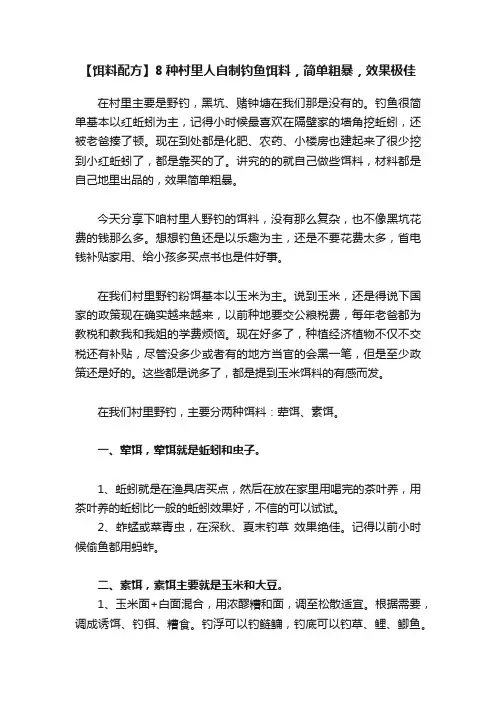 【饵料配方】8 种村里人自制钓鱼饵料，简单粗暴，效果极佳

在村里主要是野钓，黑坑、赌钟塘在我们那是没有的。钓鱼很简单基本以红蚯蚓为主，记得小时候最喜欢在隔壁家的墙角挖蚯蚓，还被老爸揍了顿。现在到处都是化肥、农药、小楼房也建起来了很少挖到小红蚯蚓了，都是靠买的了。讲究的的就自己做些饵料，材料都是自己地里出品的，效果简单粗暴。

今天分享下咱村里人野钓的饵料，没有那么复杂，也不像黑坑花费的钱那么多。想想钓鱼还是以乐趣为主，还是不要花费太多，省电钱补贴家用、给小孩多买点书也是件好事。

在我们村里野钓粉饵基本以玉米为主。说到玉米，还是得说下国家的政策现在确实越来越来，以前种地要交公粮税费，每年老爸都为教税和教我和我姐的学费烦恼。现在好多了，种植经济植物不仅不交税还有补贴，尽管没多少或者有的地方当官的会黑一笔，但是至少政策还是好的。这些都是说多了，都是提到玉米饵料的有感而发。

在我们村里野钓，主要分两种饵料：荤饵、素饵。

一、荤饵，荤饵就是蚯蚓和虫子。

1、蚯蚓就是在渔具店买点，然后在放在家里用喝完的茶叶养，用茶叶养的蚯蚓比一般的蚯蚓效果好，不信的可以试试。
2、蚱蜢或菜青虫，在深秋、夏末钓草 效果绝佳。记得以前小时候偷鱼都用蚂蚱。

二、素饵，素饵主要就是玉米和大豆。

1、玉米面+白面混合，用浓醪糟和面，调至松散适宜。根据需要，调成诱饵、钓饵、糟食。钓浮可以钓鲢鳙，钓底可以钓草、鲤、鲫鱼。